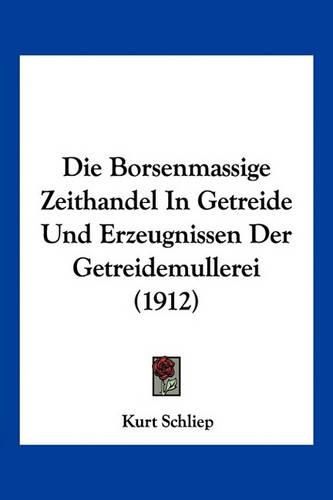 Die Borsenmassige Zeithandel In Getreide Und Erzeugnissen Der Getreidemullerei (1912)

Kurt Schliep